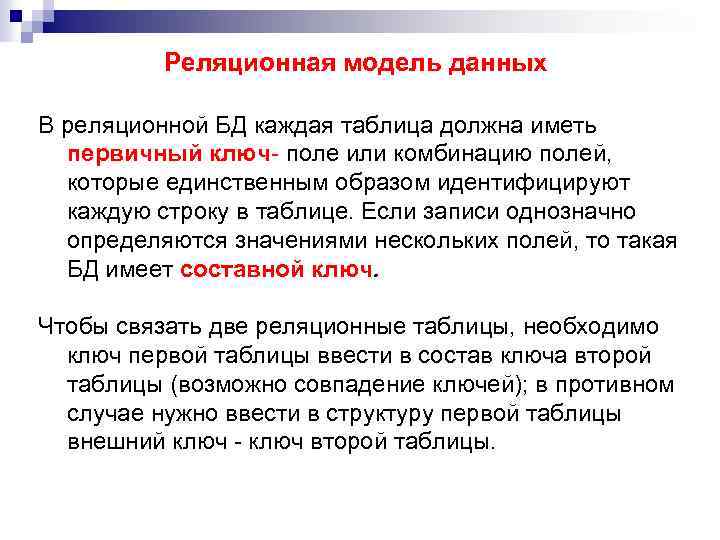 Реляционная модель данных

В реляционной БД каждая таблица должна иметь первичный ключ- поле или комбинацию полей, которые единственным образом идентифицируют каждую строку в таблице. Если записи однозначно определяются значениями нескольких полей, то такая БД имеет составной ключ.

Чтобы связать две реляционные таблицы, необходимо ключ первой таблицы ввести в состав ключа второй таблицы (возможно совпадение ключей); в противном случае нужно ввести в структуру первой таблицы внешний ключ - ключ второй таблицы.